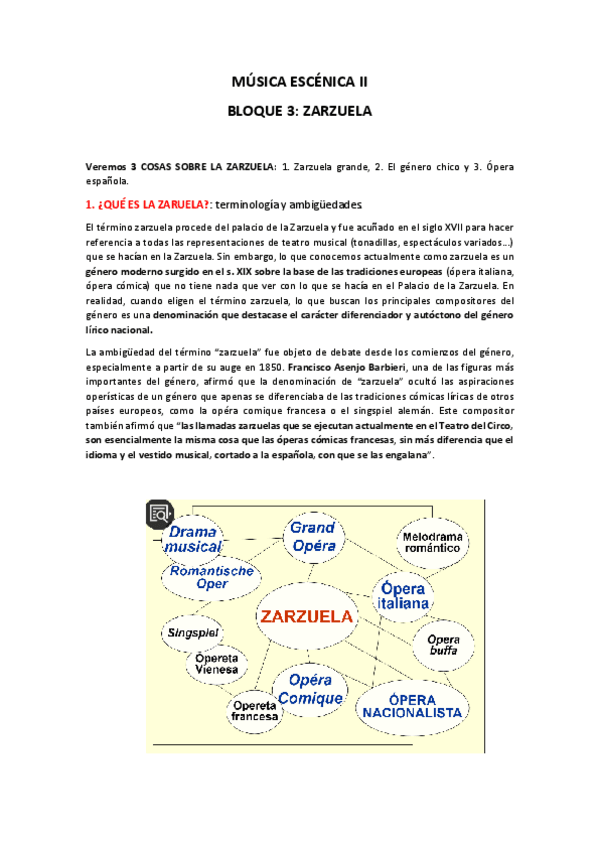 MÚSICA ESCÉNICA II

BLOQUE 3: ZARZUELA

Veremos 3 COSAS SOBRE LA ZARZUELA: 1. Zarzuela grande, 2. El género chico y 3. Ópera española.

1. ¿QUÉ ES LA ZARUELA?: terminología y ambigüedades

El término zarzuela procede del palacio de la Zarzuela y fue acuñado en el siglo XVII para hacer referencia a todas las representaciones de teatro musical (tonadillas, espectáculos variados…) que se hacían en la Zarzuela. Sin embargo, lo que conocemos actualmente como zarzuela es un género moderno surgido en el s. XIX sobre la base de las tradiciones europeas (ópera italiana, ópera cómica) que no tiene nada que ver con lo que se hacía en el Palacio de la Zarzuela. En realidad, cuando eligen el término zarzuela, lo que buscan los principales compositores del género es una denominación que destacase el carácter diferenciador y autóctono del género lírico nacional.

La ambigüedad del término "zarzuela" fue objeto de debate desde los comienzos del género, especialmente a partir de su auge en 1850. Francisco Asenjo Barbieri, una de las figuras más importantes del género, afirmó que la denominación de "zarzuela" ocultó las aspiraciones operísticas de un género que apenas se diferenciaba de las tradiciones cómicas líricas de otros países europeos, como la opéra comique francesa o el singspiel alemán. Este compositor también afirmó que "las llamadas zarzuelas que se ejecutan actualmente en el Teatro del Circo, son esencialmente la misma cosa que las óperas cómicas francesas, sin más diferencia que el idioma y el vestido musical, cortado a la española, con que se las engalana".

Drama musical
Grand Opéra
Melodrama romántico
Romantische Oper
Ópera italiana
ZARZUELA
Singspiel
Opera buffa
Opereta Vienesa
Opéra Comique
ÓPERA NACIONALISTA
Opereta francesa